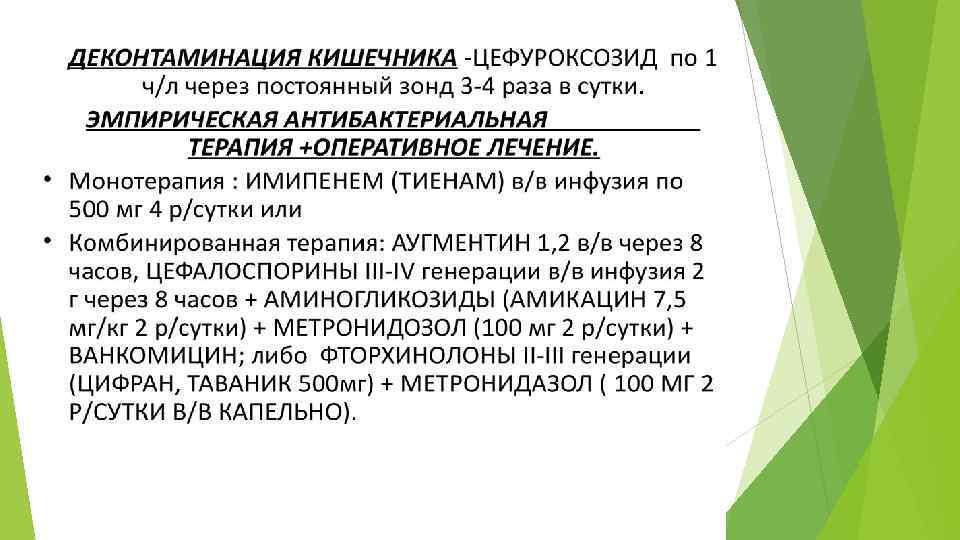 ДЕКОНТАМИНАЦИЯ КИШЕЧНИКА -ЦЕФУРОКСОЗИД по 1 ч/л через постоянный зонд 3-4 раза в сутки.

ЭМПИРИЧЕСКАЯ АНТИБАКТЕРИАЛЬНАЯ ТЕРАПИЯ +ОПЕРАТИВНОЕ ЛЕЧЕНИЕ.

• Монотерапия : ИМИПЕНЕМ (ТИЕНАМ) в/в инфузия по 500 мг 4 р/сутки или

• Комбинированная терапия: АУГМЕНТИН 1,2 в/в через 8 часов, ЦЕФАЛОСПОРИНЫ III-IV генерации в/в инфузия 2 г через 8 часов + АМИНОГЛИКОЗИДЫ (АМИКАЦИН 7,5 мг/кг 2 р/сутки) + МЕТРОНИДОЗОЛ (100 мг 2 р/сутки) + ВАНКОМИЦИН; либо ФТОРХИНОЛОНЫ II-III генерации (ЦИФРАН, ТАВАНИК 500мг) + МЕТРОНИДАЗОЛ ( 100 МГ 2 Р/СУТКИ В/В КАПЕЛЬНО).